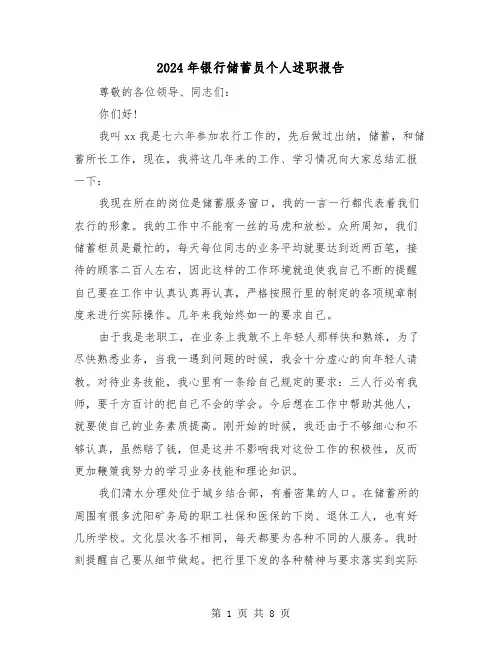 2024年银行储蓄员个人述职报告

尊敬的各位领导、同志们：

你们好！

我叫xx我是七六年参加农行工作的，先后做过出纳，储蓄，和储蓄所长工作，现在，我将这几年来的工作、学习情况向大家总结汇报一下：

我现在所在的岗位是储蓄服务窗口，我的一言一行都代表着我们农行的形象。我的工作中不能有一丝的马虎和放松。众所周知，我们储蓄柜员是最忙的，每天每位同志的业务平均就要达到近两百笔，接待的顾客二百人左右，因此这样的工作环境就迫使我自己不断的提醒自己要在工作中认真认真再认真，严格按照行里的制定的各项规章制度来进行实际操作。几年来我始终如一的要求自己。

由于我是老职工，在业务上我敢不上年轻人那样快和熟练，为了尽快熟悉业务，当我一遇到问题的时候，我会十分虚心的向年轻人请教。对待业务技能，我心里有一条给自己规定的要求：三人行必有我师，要千方百计的把自己不会的学会。今后想在工作中帮助其他人，就要使自己的业务素质提高。刚开始的时候，我还由于不够细心和不够认真，虽然赔了钱，但是这并不影响我对这份工作的积极性，反而更加鞭策我努力的学习业务技能和理论知识。

我们清水分理处位于城乡结合部，有着密集的人口。在储蓄所的周围有很多沈阳矿务局的职工社保和医保的下岗、退休工人，也有好几所学校。文化层次各不相同，每天都要为各种不同的人服务。我时刻提醒自己要从细节做起。把行里下发的各种精神与要求落实到实际

第 1 页 共 8 页